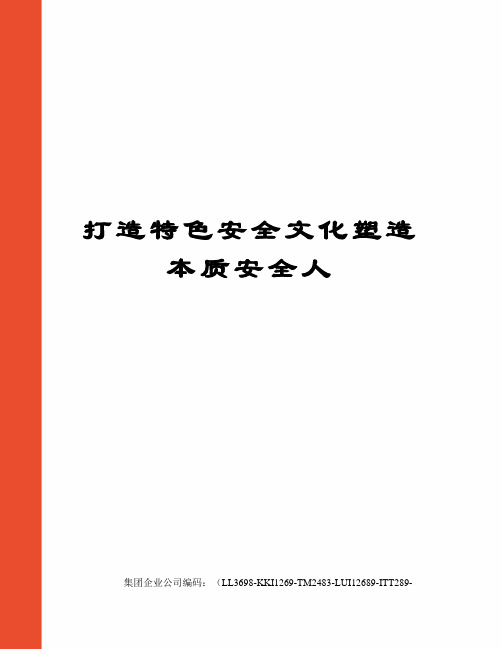 打造特色安全文化塑造本质安全人

集团企业公司编码：（LL3698-KKI1269-TM2483-LUI12689-ITT289-